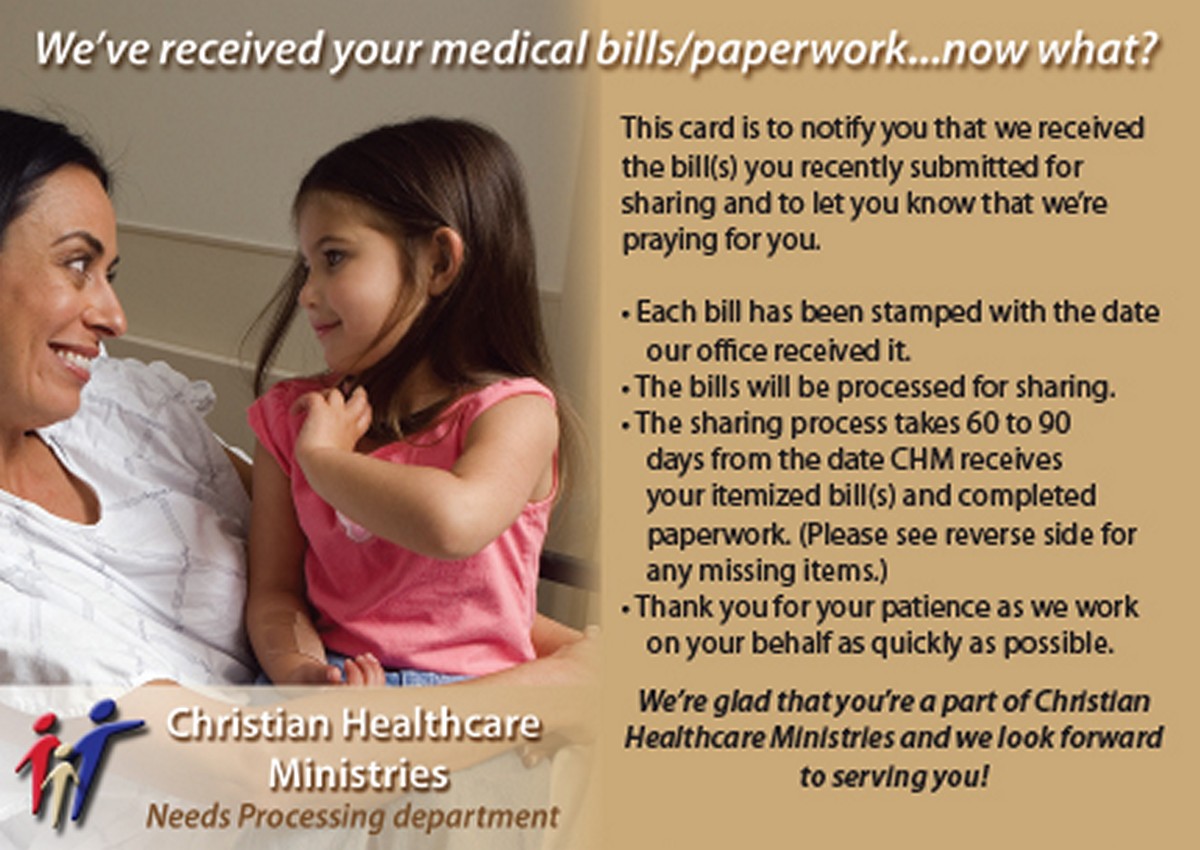 We've received your medical bills/paperwork...now what?

This card is to notify you that we received the bill(s) you recently submitted for sharing and to let you know that we're praying for you.

• Each bill has been stamped with the date our office received it.
• The bills will be processed for sharing.
• The sharing process takes 60 to 90 days from the date CHM receives your itemized bill(s) and completed paperwork. (Please see reverse side for any missing items.)
• Thank you for your patience as we work on your behalf as quickly as possible.

We're glad that you're a part of Christian Healthcare Ministries and we look forward to serving you!

Christian Healthcare Ministries
Needs Processing department